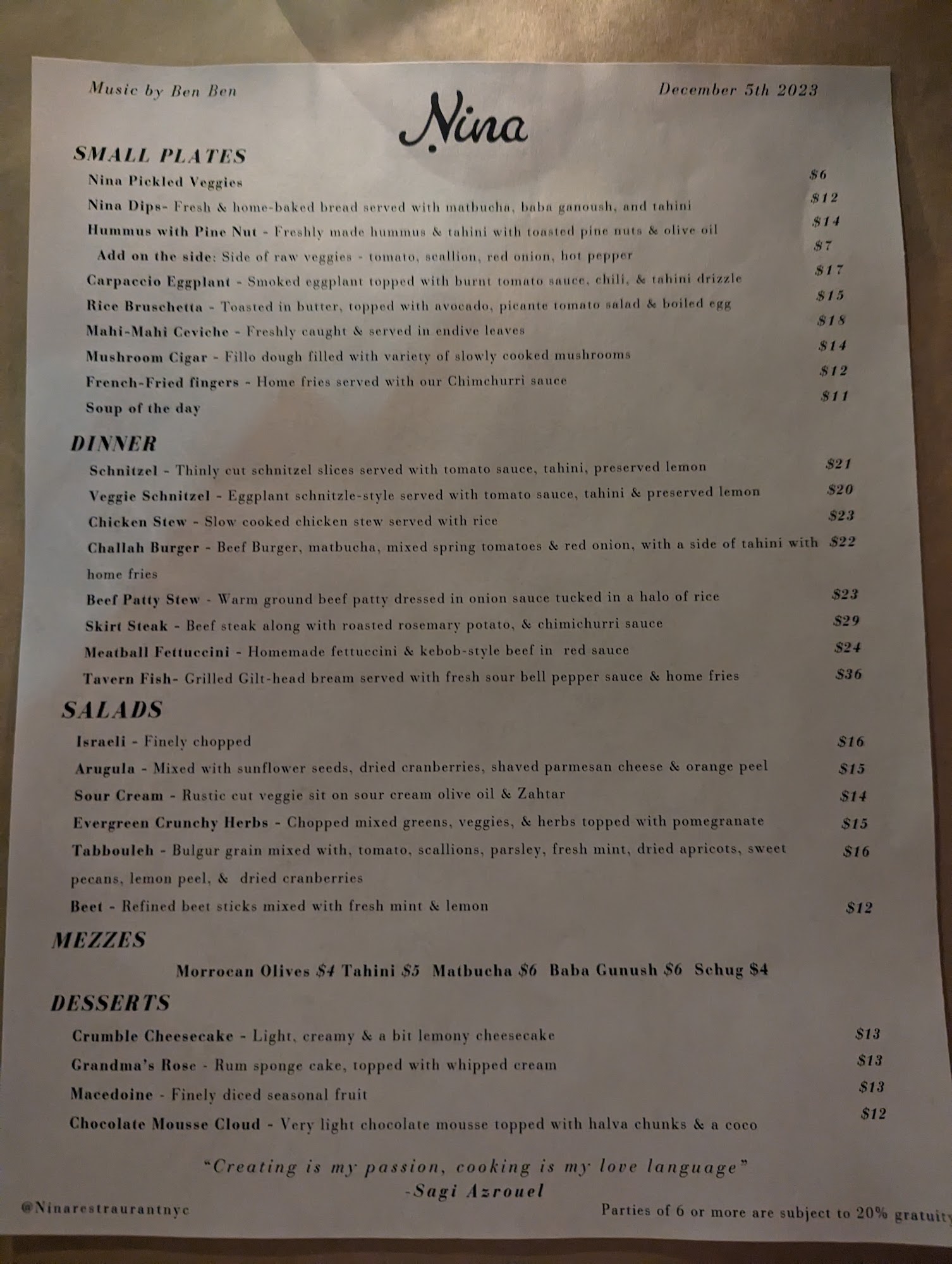 Music by Ben Ben

Nina

December 5th 2023

SMALL PLATES

Nina Pickled Veggies $6

Nina Dips- Fresh & home-baked bread served with matbucha, baba ganoush, and tahini $12

Hummus with Pine Nut - Freshly made hummus & tahini with toasted pine nuts & olive oil $14

Add on the side: Side of raw veggies - tomato, scallion, red onion, hot pepper $7

Carpaccio Eggplant - Smoked eggplant topped with burnt tomato sauce, chili, & tahini drizzle $17

Rice Bruschetta - Toasted in butter, topped with avocado, picante tomato salad & boiled egg $15

Mahi-Mahi Ceviche - Freshly caught & served in endive leaves $18

Mushroom Cigar - Fillo dough filled with variety of slowly cooked mushrooms $14

French-Fried fingers - Home fries served with our Chimchurri sauce $12

Soup of the day $11

DINNER

Schnitzel - Thinly cut schnitzel slices served with tomato sauce, tahini, preserved lemon $21

Veggie Schnitzel - Eggplant schnitzle-style served with tomato sauce, tahini & preserved lemon $20

Chicken Stew - Slow cooked chicken stew served with rice $23

Challah Burger - Beef Burger, matbucha, mixed spring tomatoes & red onion, with a side of tahini with home fries $22

Beef Patty Stew - Warm ground beef patty dressed in onion sauce tucked in a halo of rice $23

Skirt Steak - Beef steak along with roasted rosemary potato, & chimichurri sauce $29

Meatball Fettuccini - Homemade fettuccini & kebob-style beef in red sauce $24

Tavern Fish- Grilled Gilt-head bream served with fresh sour bell pepper sauce & home fries $36

SALADS

Israeli - Finely chopped $16

Arugula - Mixed with sunflower seeds, dried cranberries, shaved parmesan cheese & orange peel $15

Sour Cream - Rustic cut veggie sit on sour cream olive oil & Zahtar $14

Evergreen Crunchy Herbs - Chopped mixed greens, veggies, & herbs topped with pomegranate $15

Tabbouleh - Bulgur grain mixed with, tomato, scallions, parsley, fresh mint, dried apricots, sweet pecans, lemon peel, & dried cranberries $16

Beet - Refined beet sticks mixed with fresh mint & lemon $12

MEZZES

Morrocan Olives $4 Tahini $5 Matbucha $6 Baba Gunush $6 Schug $4

DESSERTS

Crumble Cheesecake - Light, creamy & a bit lemony cheesecake $13

Grandma's Rose - Rum sponge cake, topped with whipped cream $13

Macedoine - Finely diced seasonal fruit $13

Chocolate Mousse Cloud - Very light chocolate mousse topped with halva chunks & a coco $12

"Creating is my passion, cooking is my love language"
-Sagi Azrouel

@Ninarestraurantnyc

Parties of 6 or more are subject to 20% gratuity